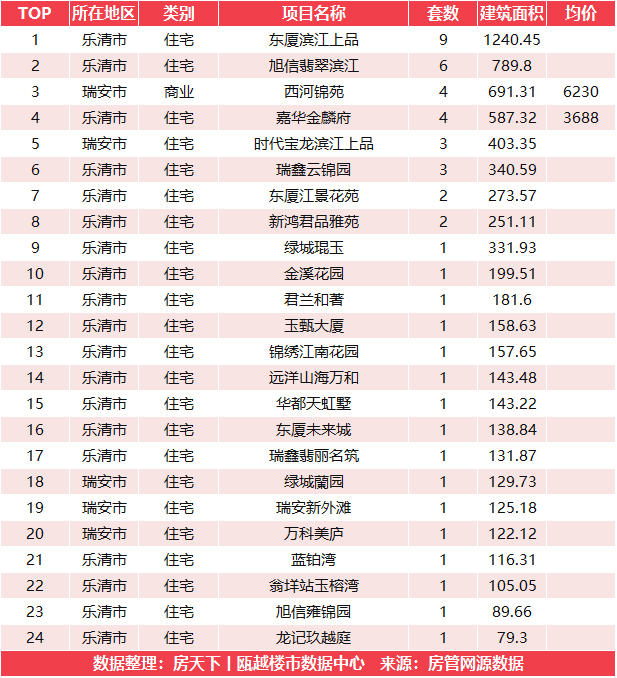 | TOP | 所在地区 | 类别 | 项目名称 | 套数 | 建筑面积 | 均价 |
|---|---|---|---|---|---|---|
| 1 | 乐清市 | 住宅 | 东厦滨江上品 | 9 | 1240.45 | |
| 2 | 乐清市 | 住宅 | 旭信翡翠滨江 | 6 | 789.8 | |
| 3 | 瑞安市 | 商业 | 西河锦苑 | 4 | 691.31 | 6230 |
| 4 | 乐清市 | 住宅 | 嘉华金麟府 | 4 | 587.32 | 3688 |
| 5 | 瑞安市 | 住宅 | 时代宝龙滨江上品 | 3 | 403.35 | |
| 6 | 乐清市 | 住宅 | 瑞鑫云锦园 | 3 | 340.59 | |
| 7 | 乐清市 | 住宅 | 东厦江景花苑 | 2 | 273.57 | |
| 8 | 乐清市 | 住宅 | 新鸿君品雅苑 | 2 | 251.11 | |
| 9 | 乐清市 | 住宅 | 绿城琨玉 | 1 | 331.93 | |
| 10 | 乐清市 | 住宅 | 金溪花园 | 1 | 199.51 | |
| 11 | 乐清市 | 住宅 | 君兰和著 | 1 | 181.6 | |
| 12 | 乐清市 | 住宅 | 玉甄大厦 | 1 | 158.63 | |
| 13 | 乐清市 | 住宅 | 锦绣江南花园 | 1 | 157.65 | |
| 14 | 乐清市 | 住宅 | 远洋山海万和 | 1 | 143.48 | |
| 15 | 乐清市 | 住宅 | 华都天虹墅 | 1 | 143.22 | |
| 16 | 乐清市 | 住宅 | 东厦未来城 | 1 | 138.84 | |
| 17 | 乐清市 | 住宅 | 瑞鑫翡丽名筑 | 1 | 131.87 | |
| 18 | 瑞安市 | 住宅 | 绿城蘭园 | 1 | 129.73 | |
| 19 | 瑞安市 | 住宅 | 瑞安新外滩 | 1 | 125.18 | |
| 20 | 瑞安市 | 住宅 | 万科美庐 | 1 | 122.12 | |
| 21 | 乐清市 | 住宅 | 蓝铂湾 | 1 | 116.31 | |
| 22 | 乐清市 | 住宅 | 翁垟站玉榕湾 | 1 | 105.05 | |
| 23 | 乐清市 | 住宅 | 旭信雍锦园 | 1 | 89.66 | |
| 24 | 乐清市 | 住宅 | 龙记玖越庭 | 1 | 79.3 | |

数据整理：房天下丨瓯越楼市数据中心 来源：房管网源数据